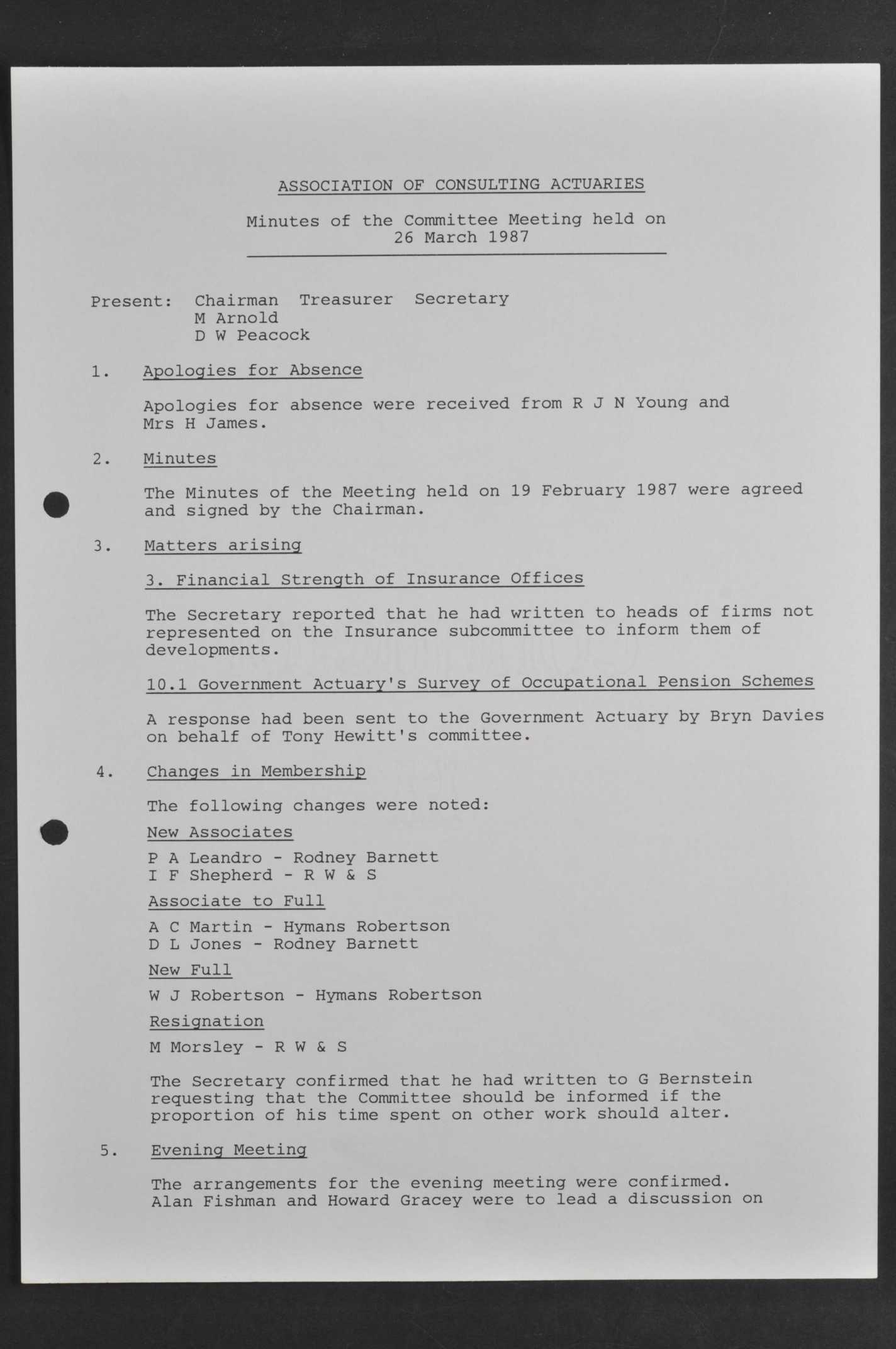 ASSOCIATION OF CONSULTING ACTUARIES

Minutes of the Committee Meeting held on 26 March 1987

Present: Chairman Treasurer Secretary
M Arnold
D W Peacock

1. Apologies for Absence

Apologies for absence were received from R J N Young and Mrs H James.

2. Minutes

The Minutes of the Meeting held on 19 February 1987 were agreed and signed by the Chairman.

3. Matters arising

3. Financial Strength of Insurance Offices

The Secretary reported that he had written to heads of firms not represented on the Insurance subcommittee to inform them of developments.

10.1 Government Actuary's Survey of Occupational Pension Schemes

A response had been sent to the Government Actuary by Bryn Davies on behalf of Tony Hewitt's committee.

4. Changes in Membership

The following changes were noted:

New Associates

P A Leandro - Rodney Barnett
I F Shepherd - R W & S

Associate to Full

A C Martin - Hymans Robertson
D L Jones - Rodney Barnett

New Full

W J Robertson - Hymans Robertson

Resignation

M Morsley - R W & S

The Secretary confirmed that he had written to G Bernstein requesting that the Committee should be informed if the proportion of his time spent on other work should alter.

5. Evening Meeting

The arrangements for the evening meeting were confirmed. Alan Fishman and Howard Gracey were to lead a discussion on